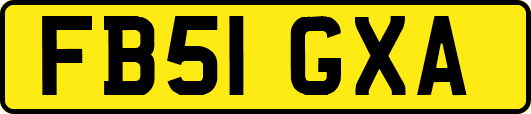 FB51 GXA